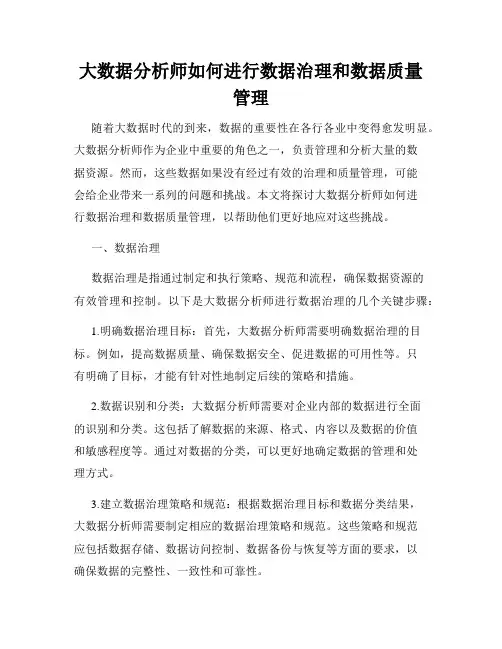 大数据分析师如何进行数据治理和数据质量管理

随着大数据时代的到来，数据的重要性在各行各业中变得愈发明显。大数据分析师作为企业中重要的角色之一，负责管理和分析大量的数据资源。然而，这些数据如果没有经过有效的治理和质量管理，可能会给企业带来一系列的问题和挑战。本文将探讨大数据分析师如何进行数据治理和数据质量管理，以帮助他们更好地应对这些挑战。

一、数据治理

数据治理是指通过制定和执行策略、规范和流程，确保数据资源的有效管理和控制。以下是大数据分析师进行数据治理的几个关键步骤：

1.明确数据治理目标：首先，大数据分析师需要明确数据治理的目标。例如，提高数据质量、确保数据安全、促进数据的可用性等。只有明确了目标，才能有针对性地制定后续的策略和措施。

2.数据识别和分类：大数据分析师需要对企业内部的数据进行全面的识别和分类。这包括了解数据的来源、格式、内容以及数据的价值和敏感程度等。通过对数据的分类，可以更好地确定数据的管理和处理方式。

3.建立数据治理策略和规范：根据数据治理目标和数据分类结果，大数据分析师需要制定相应的数据治理策略和规范。这些策略和规范应包括数据存储、数据访问控制、数据备份与恢复等方面的要求，以确保数据的完整性、一致性和可靠性。